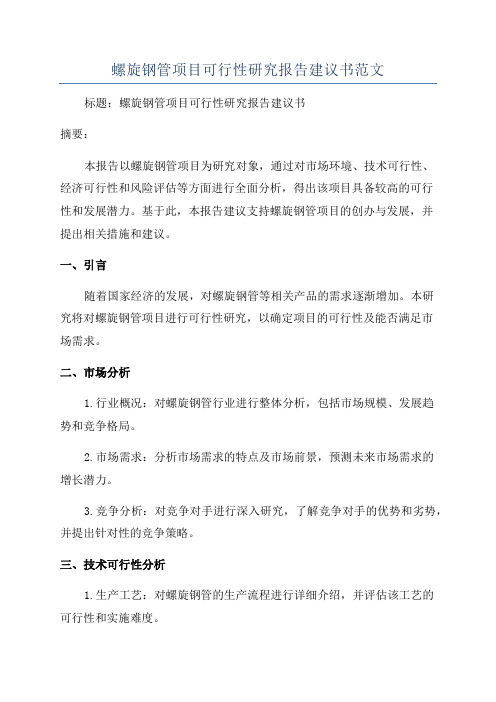 螺旋钢管项目可行性研究报告建议书范文

标题：螺旋钢管项目可行性研究报告建议书

摘要：

本报告以螺旋钢管项目为研究对象，通过对市场环境、技术可行性、经济可行性和风险评估等方面进行全面分析，得出该项目具备较高的可行性和发展潜力。基于此，本报告建议支持螺旋钢管项目的创办与发展，并提出相关措施和建议。

一、引言

随着国家经济的发展，对螺旋钢管等相关产品的需求逐渐增加。本研究将对螺旋钢管项目进行可行性研究，以确定项目的可行性及能否满足市场需求。

二、市场分析

1.行业概况：对螺旋钢管行业进行整体分析，包括市场规模、发展趋势和竞争格局。

2.市场需求：分析市场需求的特点及市场前景，预测未来市场需求的增长潜力。

3.竞争分析：对竞争对手进行深入研究，了解竞争对手的优势和劣势，并提出针对性的竞争策略。

三、技术可行性分析

1.生产工艺：对螺旋钢管的生产流程进行详细介绍，并评估该工艺的可行性和实施难度。